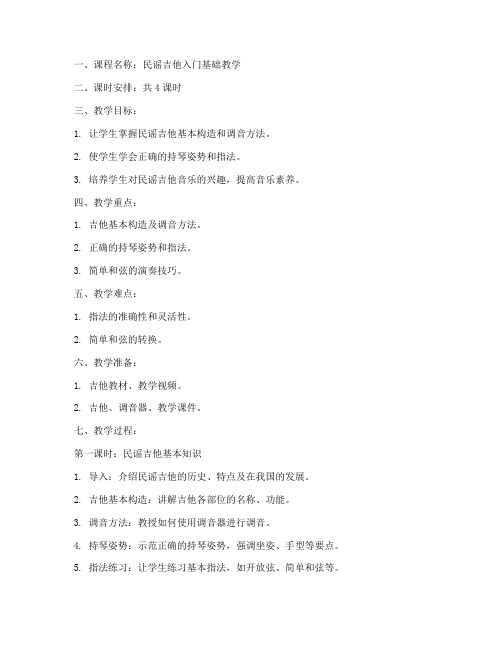 一、课程名称：民谣吉他入门基础教学

二、课时安排：共 4 课时

三、教学目标：

1. 让学生掌握民谣吉他基本构造和调音方法。

2. 使学生学会正确的持琴姿势和指法。

3. 培养学生对民谣吉他音乐的兴趣，提高音乐素养。

四、教学重点：

1. 吉他基本构造及调音方法。

2. 正确的持琴姿势和指法。

3. 简单和弦的演奏技巧。

五、教学难点：

1. 指法的准确性和灵活性。

2. 简单和弦的转换。

六、教学准备：

1. 吉他教材、教学视频。

2. 吉他、调音器、教学课件。

七、教学过程：

第一课时：民谣吉他基本知识

1. 导入：介绍民谣吉他的历史、特点及在我国的发展。

2. 吉他基本构造：讲解吉他各部位的名称、功能。

3. 调音方法：教授如何使用调音器进行调音。

4. 持琴姿势：示范正确的持琴姿势，强调坐姿、手型等要点。

5. 指法练习：让学生练习基本指法，如开放弦、简单和弦等。